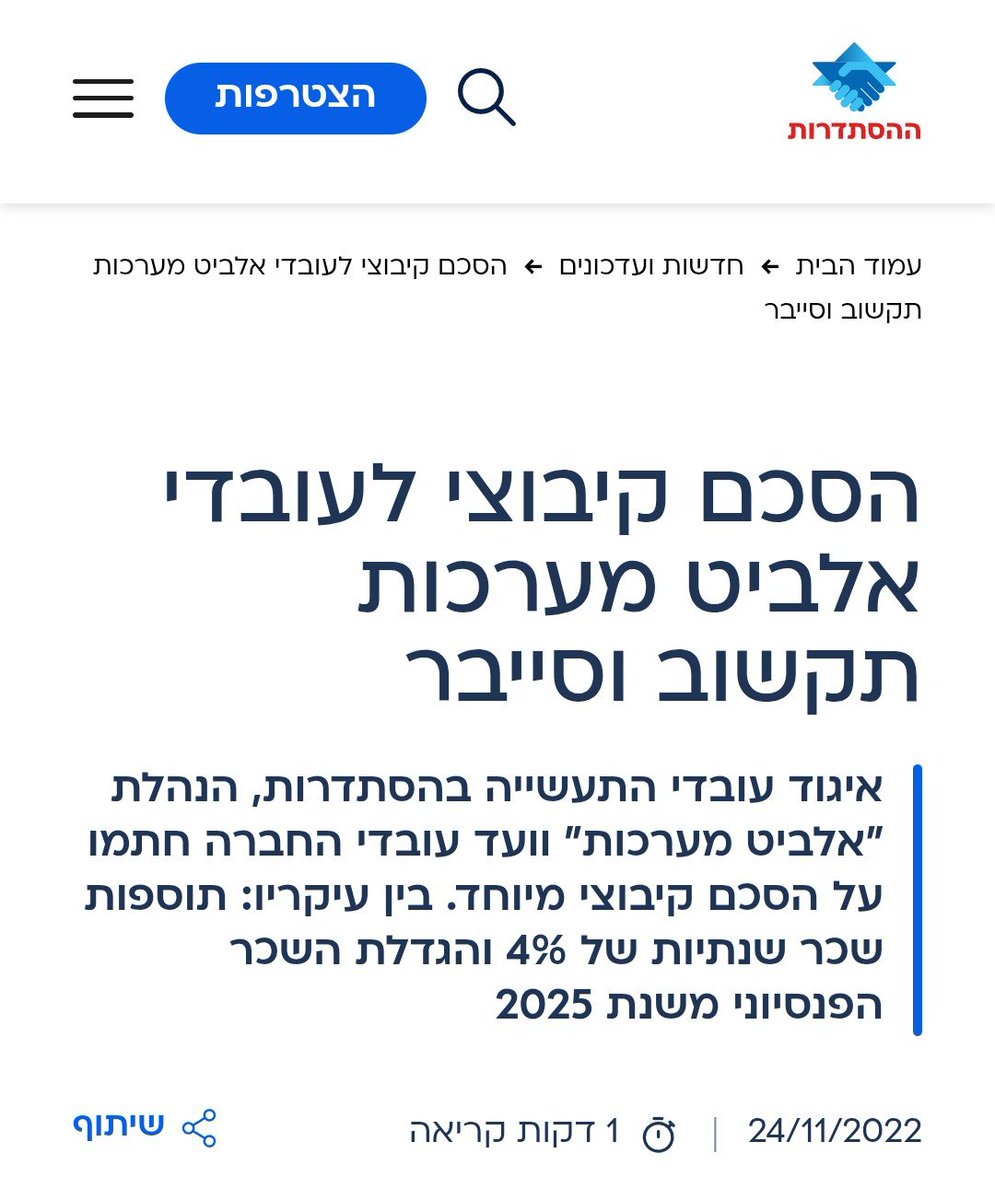 ההסתדרות

הצטרפות

עמוד הבית ← חדשות ועדכונים ← הסכם קיבוצי לעובדי אלביט מערכות תקשוב וסייבר

הסכם קיבוצי לעובדי אלביט מערכות תקשוב וסייבר

איגוד עובדי התעשייה בהסתדרות, הנהלת "אלביט מערכות" וועד עובדי החברה חתמו על הסכם קיבוצי מיוחד. בין עיקריו: תוספות שכר שנתיות של 4% והגדלת השכר הפנסיוני משנת 2025

24/11/2022 | 1 דקות קריאה

שיתוף